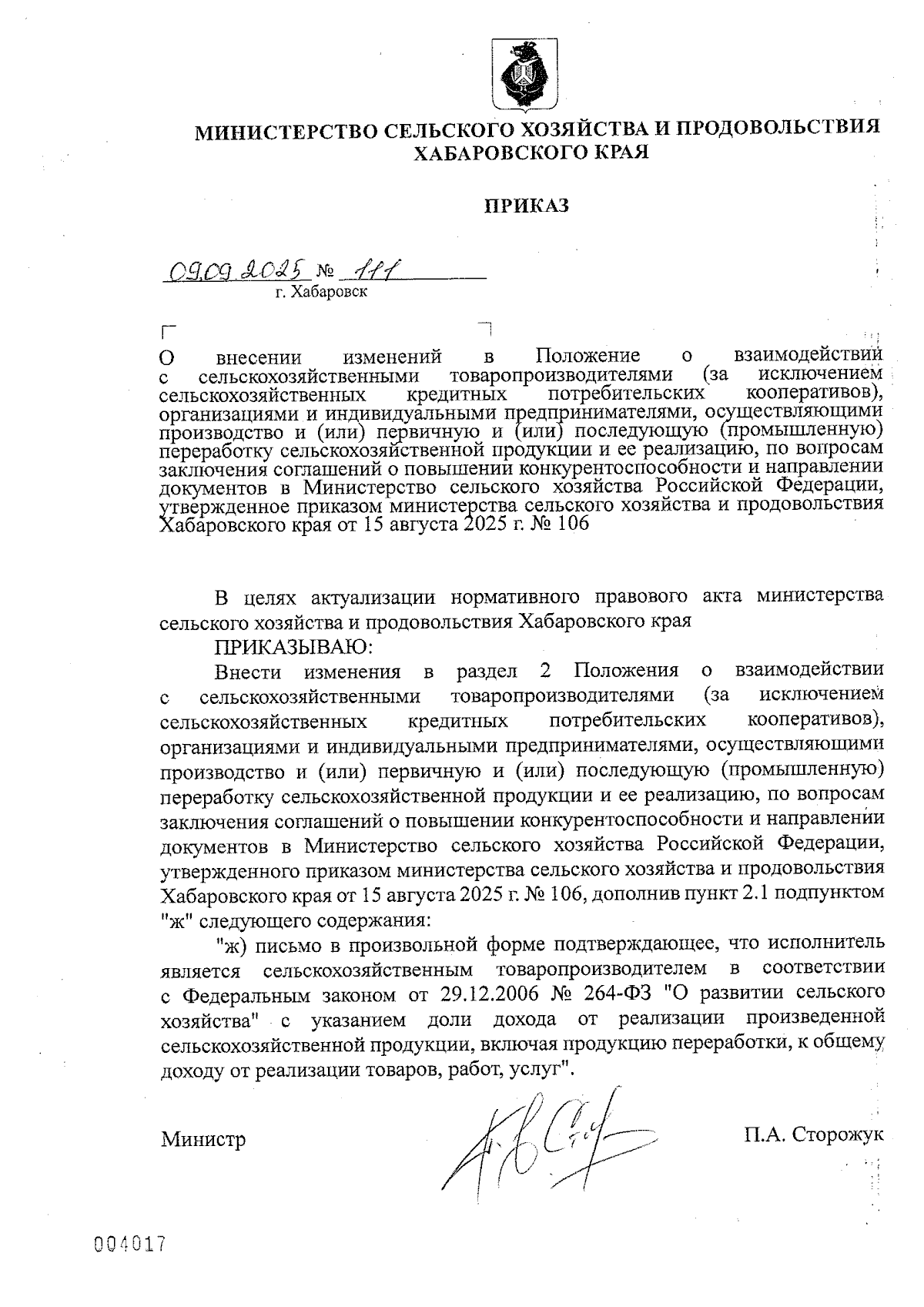 МИНИСТЕРСТВО СЕЛЬСКОГО ХОЗЯЙСТВА И ПРОДОВОЛЬСТВИЯ ХАБАРОВСКОГО КРАЯ

ПРИКАЗ

09.09.2025 № 111
г. Хабаровск

О внесении изменений в Положение о взаимодействии с сельскохозяйственными товаропроизводителями (за исключением сельскохозяйственных кредитных потребительских кооперативов), организациями и индивидуальными предпринимателями, осуществляющими производство и (или) первичную и (или) последующую (промышленную) переработку сельскохозяйственной продукции и ее реализацию, по вопросам заключения соглашений о повышении конкурентоспособности и направлении документов в Министерство сельского хозяйства Российской Федерации, утвержденное приказом министерства сельского хозяйства и продовольствия Хабаровского края от 15 августа 2025 г. № 106

В целях актуализации нормативного правового акта министерства сельского хозяйства и продовольствия Хабаровского края

ПРИКАЗЫВАЮ:

Внести изменения в раздел 2 Положения о взаимодействии с сельскохозяйственными товаропроизводителями (за исключением сельскохозяйственных кредитных потребительских кооперативов), организациями и индивидуальными предпринимателями, осуществляющими производство и (или) первичную и (или) последующую (промышленную) переработку сельскохозяйственной продукции и ее реализацию, по вопросам заключения соглашений о повышении конкурентоспособности и направлении документов в Министерство сельского хозяйства Российской Федерации, утвержденного приказом министерства сельского хозяйства и продовольствия Хабаровского края от 15 августа 2025 г. № 106, дополнив пункт 2.1 подпунктом "ж" следующего содержания:

"ж) письмо в произвольной форме подтверждающее, что исполнитель является сельскохозяйственным товаропроизводителем в соответствии с Федеральным законом от 29.12.2006 № 264-ФЗ "О развитии сельского хозяйства" с указанием доли дохода от реализации произведенной сельскохозяйственной продукции, включая продукцию переработки, к общему доходу от реализации товаров, работ, услуг".

Министр П.А. Сторожук

004017